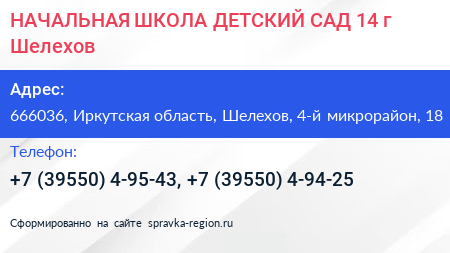 НАЧАЛЬНАЯ ШКОЛА ДЕТСКИЙ САД 14 г Шелехов

Адрес:

666036, Иркутская область, Шелехов, 4-й микрорайон, 18

Телефон:

+7 (39550) 4-95-43, +7 (39550) 4-94-25

Сформированно на сайте spravka-region.ru